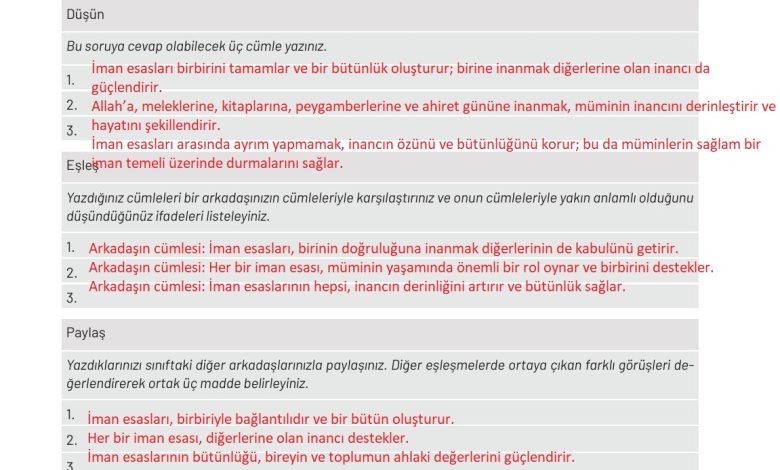 Düşün

Bu soruya cevap olabilecek üç cümle yazınız.

1. İman esasları birbirini tamamlar ve bir bütünlük oluşturur; birine inanmak diğerlerine olan inancı da güçlendirir.
2. Allah'a, meleklerine, kitaplarına, peygamberlerine ve ahiret gününe inanmak, müminin inancını derinleştirir ve hayatını şekillendirir.
3. İman esasları arasında ayrım yapmamak, inancın özünü ve bütünlüğünü korur; bu da müminlerin sağlam bir iman temeli üzerinde durmalarını sağlar.

Eşleş

Yazdığınız cümleleri bir arkadaşınızın cümleleriyle karşılaştırınız ve onun cümleleriyle yakın anlamlı olduğunu düşündüğünüz ifadeleri listeleyiniz.

1. Arkadaşın cümlesi: İman esasları, birinin doğruluğuna inanmak diğerlerinin de kabulünü getirir.
2. Arkadaşın cümlesi: Her bir iman esası, müminin yaşamında önemli bir rol oynar ve birbirini destekler.
3. Arkadaşın cümlesi: İman esaslarının hepsi, inancın derinliğini artırır ve bütünlük sağlar.

Paylaş

Yazdıklarınızı sınıftaki diğer arkadaşlarınızla paylaşınız. Diğer eşleşmelerde ortaya çıkan farklı görüşleri değerlendirerek ortak üç madde belirleyiniz.

1. İman esasları, birbiriyle bağlantılıdır ve bir bütün oluşturur.
2. Her bir iman esası, diğerlerine olan inancı destekler.
3. İman esaslarının bütünlüğü, bireyin ve toplumun ahlaki değerlerini güçlendirir.